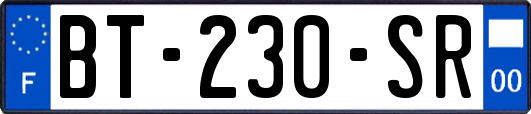 F
BT-230-SR
00